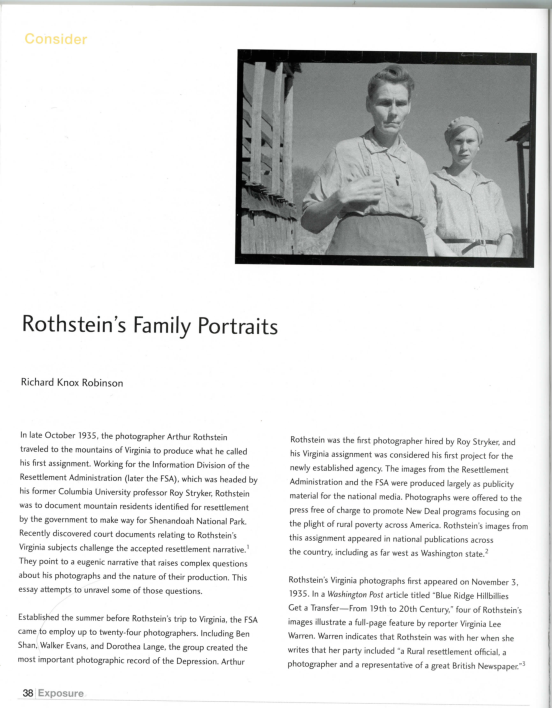 Consider

Rothstein's Family Portraits

Richard Knox Robinson

In late October 1935, the photographer Arthur Rothstein traveled to the mountains of Virginia to produce what he called his first assignment. Working for the Information Division of the Resettlement Administration (later the FSA), which was headed by his former Columbia University professor Roy Stryker, Rothstein was to document mountain residents identified for resettlement by the government to make way for Shenandoah National Park. Recently discovered court documents relating to Rothstein's Virginia subjects challenge the accepted resettlement narrative.$^1$ They point to a eugenic narrative that raises complex questions about his photographs and the nature of their production. This essay attempts to unravel some of those questions.

Established the summer before Rothstein's trip to Virginia, the FSA came to employ up to twenty-four photographers. Including Ben Shan, Walker Evans, and Dorothea Lange, the group created the most important photographic record of the Depression. Arthur Rothstein was the first photographer hired by Roy Stryker, and his Virginia assignment was considered his first project for the newly established agency. The images from the Resettlement Administration and the FSA were produced largely as publicity material for the national media. Photographs were offered to the press free of charge to promote New Deal programs focusing on the plight of rural poverty across America. Rothstein's images from this assignment appeared in national publications across the country, including as far west as Washington state.$^2$

Rothstein's Virginia photographs first appeared on November 3, 1935. In a Washington Post article titled "Blue Ridge Hillbillies Get a Transfer—From 19th to 20th Century," four of Rothstein's images illustrate a full-page feature by reporter Virginia Lee Warren. Warren indicates that Rothstein was with her when she writes that her party included "a Rural resettlement official, a photographer and a representative of a great British Newspaper."$^3$

38 Exposure